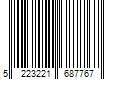 5 223221 687767